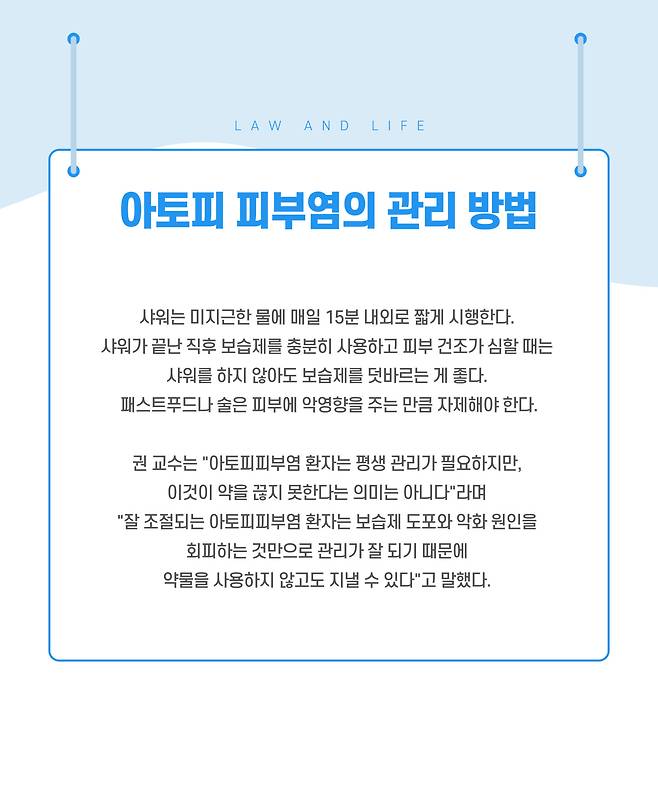 LAW AND LIFE

아토피 피부염의 관리 방법

샤워는 미지근한 물에 매일 15분 내외로 짧게 시행한다. 샤워가 끝난 직후 보습제를 충분히 사용하고 피부 건조가 심할 때는 샤워를 하지 않아도 보습제를 덧바르는 게 좋다. 패스트푸드나 술은 피부에 악영향을 주는 만큼 자제해야 한다.

권 교수는 "아토피피부염 환자는 평생 관리가 필요하지만, 이것이 약을 끊지 못한다는 의미는 아니다"라며 "잘 조절되는 아토피피부염 환자는 보습제 도포와 악화 원인을 회피하는 것만으로 관리가 잘 되기 때문에 약물을 사용하지 않고도 지낼 수 있다"고 말했다.